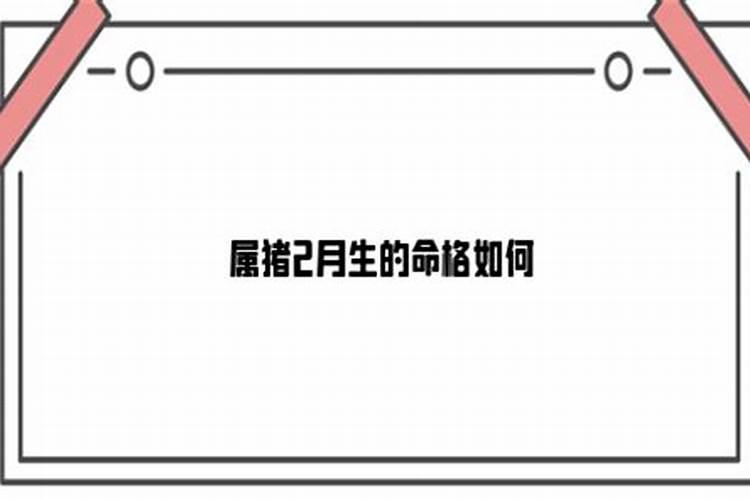 属猪2月生的命格如何